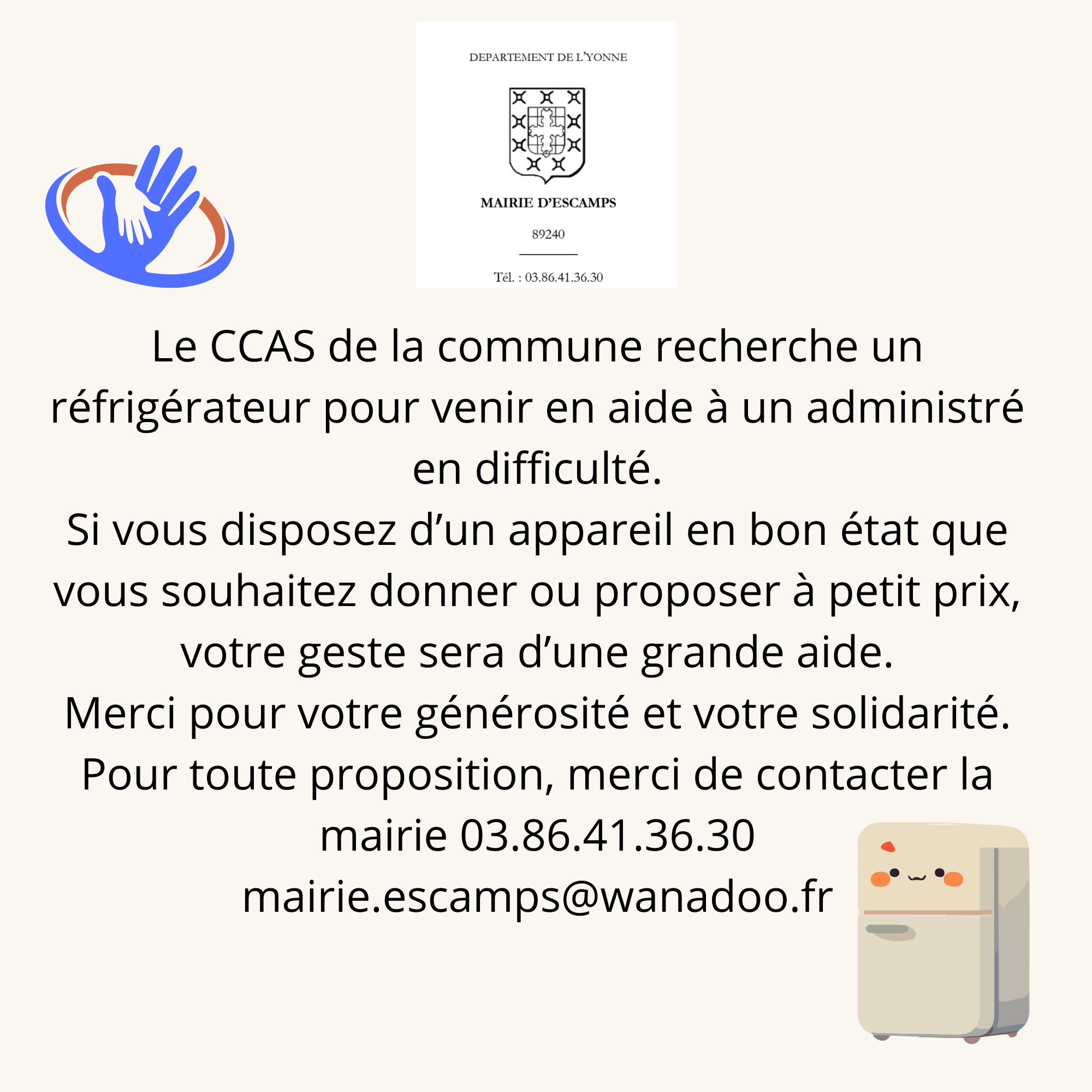 DEPARTEMENT DE L'YONNE

MAIRIE D'ESCAMPS

89240

Tél. : 03.86.41.36.30

Le CCAS de la commune recherche un réfrigérateur pour venir en aide à un administré en difficulté.
Si vous disposez d'un appareil en bon état que vous souhaitez donner ou proposer à petit prix, votre geste sera d'une grande aide.
Merci pour votre générosité et votre solidarité.
Pour toute proposition, merci de contacter la mairie 03.86.41.36.30
mairie.escamps@wanadoo.fr